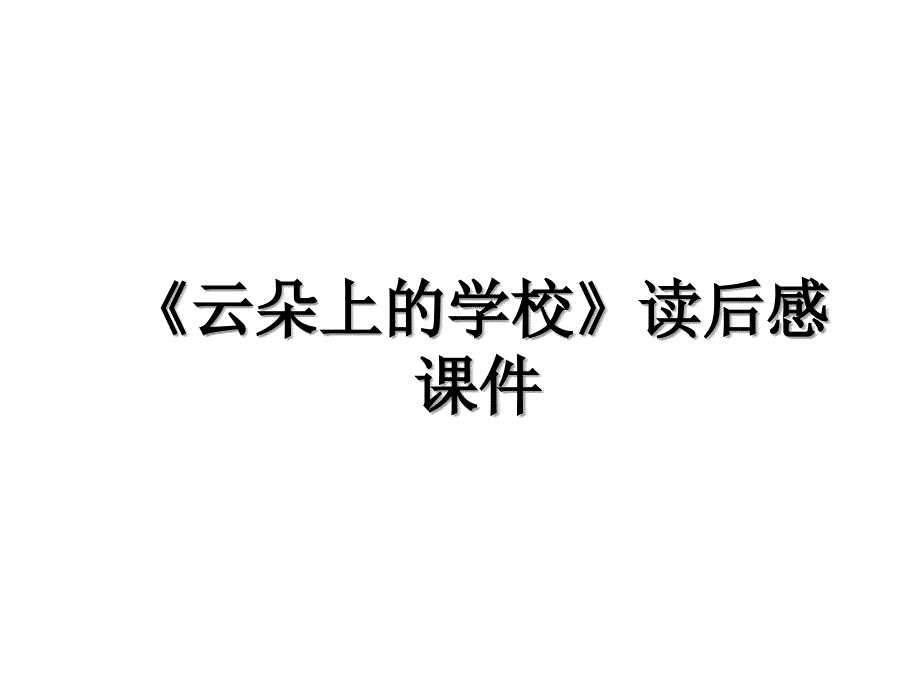 《云朵上的学校》读后感课件